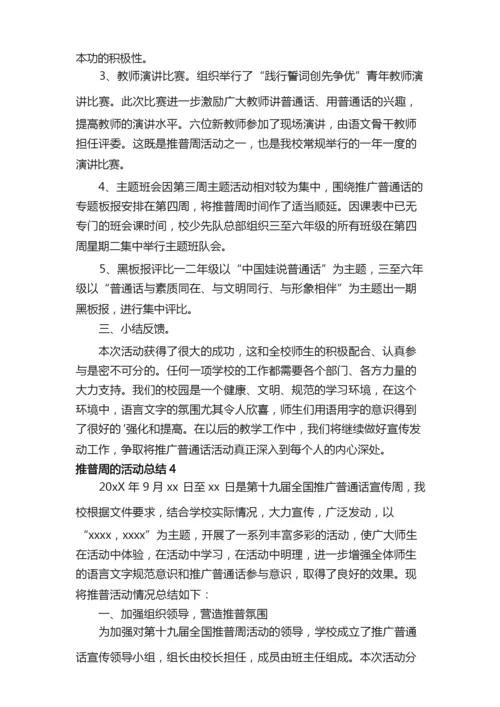 本功的积极性。

3、教师演讲比赛。组织举行了“践行誓词创先争优”青年教师演讲比赛。此次比赛进一步激励广大教师讲普通话、用普通话的兴趣，提高教师的演讲水平。六位新教师参加了现场演讲，由语文骨干教师担任评委。这既是推普周活动之一，也是我校常规举行的一年一度的演讲比赛。

4、主题班会因第三周主题活动相对较为集中，围绕推广普通话的专题板报安排在第四周，将推普周时间作了适当顺延。因课表中已无专门的班会课时间，校少先队总部组织三至六年级的所有班级在第四周星期二集中举行主题班队会。

5、黑板报评比一二年级以“中国娃说普通话”为主题，三至六年级以“普通话与素质同在、与文明同行、与形象相伴”为主题出一期黑板报，进行集中评比。

三、小结反馈。

本次活动获得了很大的成功，这和全校师生的积极配合、认真参与是密不可分的。任何一项学校的工作都需要各个部门、各方力量的大力支持。我们的校园是一个健康、文明、规范的学习环境，在这个环境中，语言文字的氛围尤其令人欣喜，师生们用语用字的意识得到了很好的'强化和提高。在以后的教学工作中，我们将继续做好宣传发动工作，争取将推广普通话活动真正深入到每个人的内心深处。

推普周的活动总结 4

20xX 年 9 月 xx 日至 xx 日是第十九届全国推广普通话宣传周，我校根据文件要求，结合学校实际情况，大力宣传，广泛发动，以“xxxx，xxxx”为主题，开展了一系列丰富多彩的活动，使广大师生在活动中体验，在活动中学习，在活动中明理，进一步增强全体师生的语言文字规范意识和推广普通话参与意识，取得了良好的效果。现将推普活动情况总结如下：

一、加强组织领导，营造推普氛围

为加强对第十九届全国推普周活动的领导，学校成立了推广普通话宣传领导小组，组长由校长担任，成员由班主任组成。本次活动分